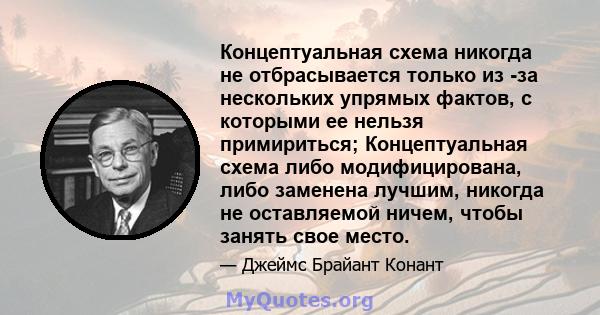 Концептуальная схема никогда не отбрасывается только из -за нескольких упрямых фактов, с которыми ее нельзя примириться; Концептуальная схема либо модифицирована, либо заменена лучшим, никогда не оставляемой ничем, чтобы занять свое место.

— Джеймс Брайант Конант

MyQuotes.org